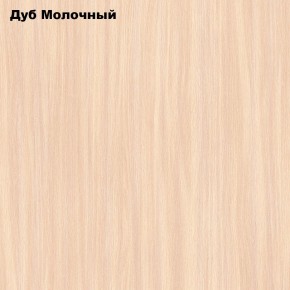 Дуб Молочный